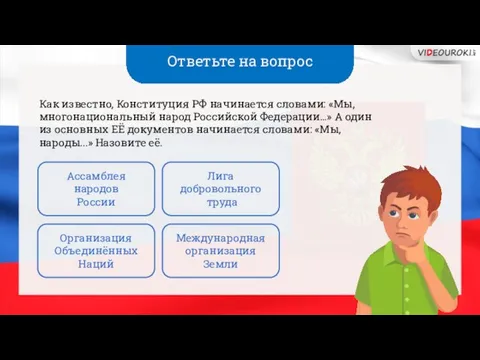 Ответьте на вопрос

VIDEOUROKI

Как известно, Конституция РФ начинается словами: «Мы, многонациональный народ Российской Федерации…» А один из основных ЕЁ документов начинается словами: «Мы, народы…» Назовите её.

Ассамблея народов России

Лига добровольного труда

Организация Объединённых Наций

Международная организация Земли